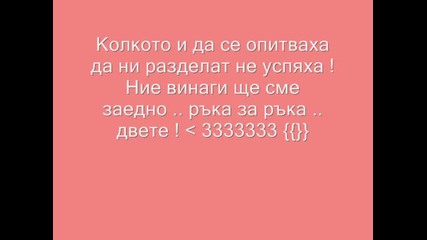 Колкото и да се опитваха да ни разделат не успяха ! Ние винаги ще сме заедно .. ръка за ръка .. двете ! < 3333333 {{}}